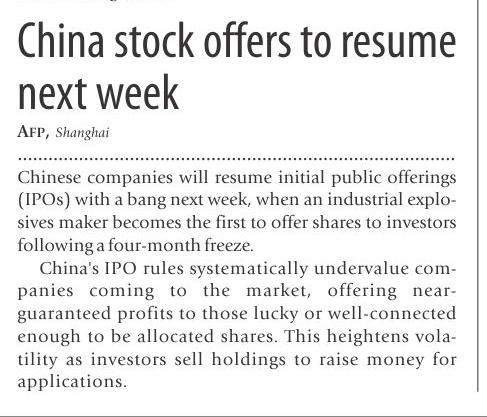 China stock offers to resume next week

AFP, Shanghai

Chinese companies will resume initial public offerings (IPOs) with a bang next week, when an industrial explosives maker becomes the first to offer shares to investors following a four-month freeze.

China's IPO rules systematically undervalue companies coming to the market, offering near-guaranteed profits to those lucky or well-connected enough to be allocated shares. This heightens volatility as investors sell holdings to raise money for applications.